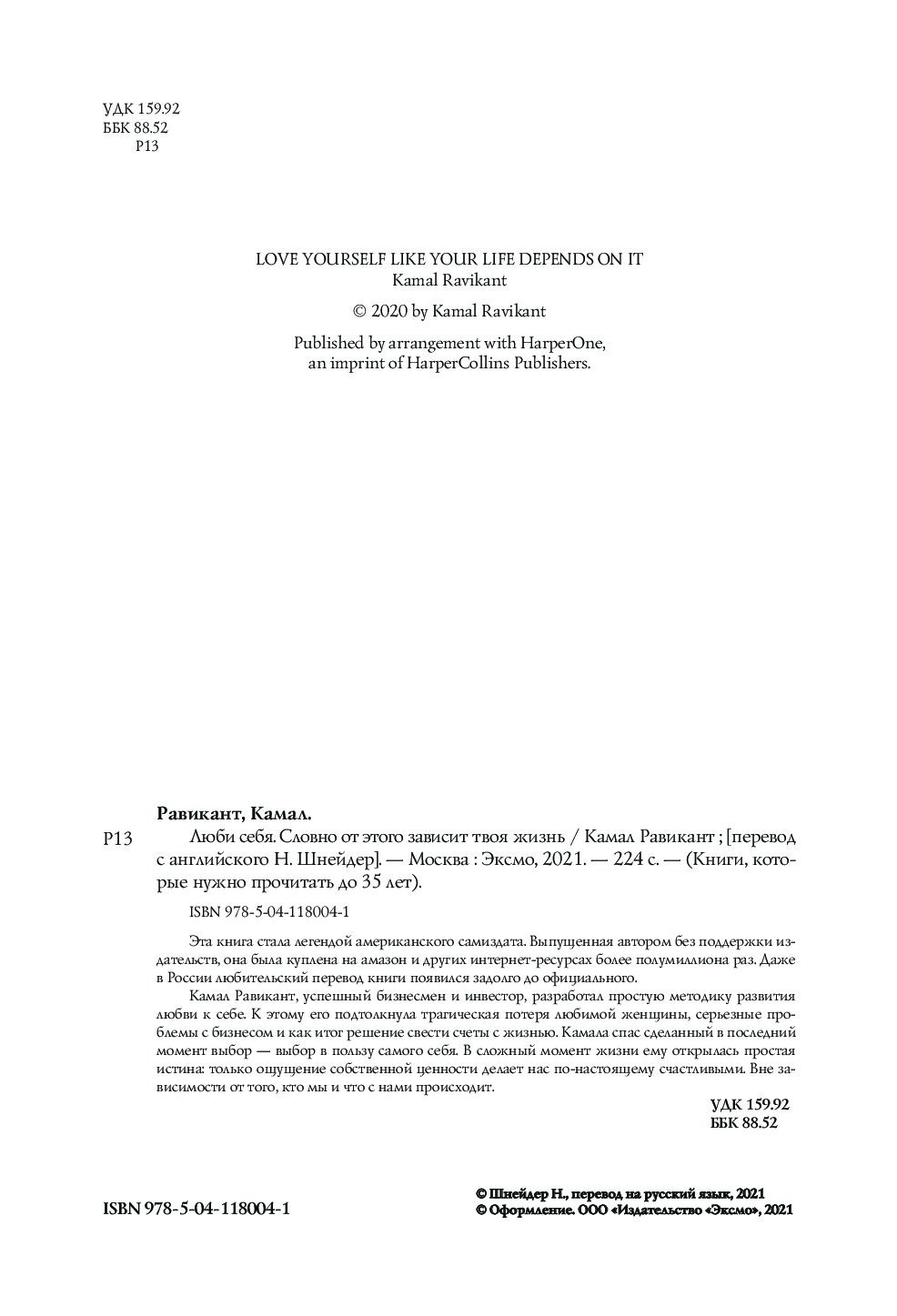 УДК 159.92
ББК 88.52
Р13

LOVE YOURSELF LIKE YOUR LIFE DEPENDS ON IT
Kamal Ravikant

© 2020 by Kamal Ravikant

Published by arrangement with HarperOne,
an imprint of HarperCollins Publishers.

Равикант, Камал.

Р13 Люби себя. Словно от этого зависит твоя жизнь / Камал Равикант ; [перевод с английского Н. Шнейдер]. — Москва : Эксмо, 2021. — 224 с. — (Книги, которые нужно прочитать до 35 лет).

ISBN 978-5-04-118004-1

Эта книга стала легендой американского самиздата. Выпущенная автором без поддержки издательств, она была куплена на амазон и других интернет-ресурсах более полумиллиона раз. Даже в России любительский перевод книги появился задолго до официального.

Камал Равикант, успешный бизнесмен и инвестор, разработал простую методику развития любви к себе. К этому его подтолкнула трагическая потеря любимой женщины, серьезные проблемы с бизнесом и как итог решение свести счеты с жизнью. Камала спас сделанный в последний момент выбор — выбор в пользу самого себя. В сложный момент жизни ему открылась простая истина: только ощущение собственной ценности делает нас по-настоящему счастливыми. Вне зависимости от того, кто мы и что с нами происходит.

УДК 159.92
ББК 88.52

ISBN 978-5-04-118004-1

© Шнейдер Н., перевод на русский язык, 2021
© Оформление. ООО «Издательство «Эксмо», 2021